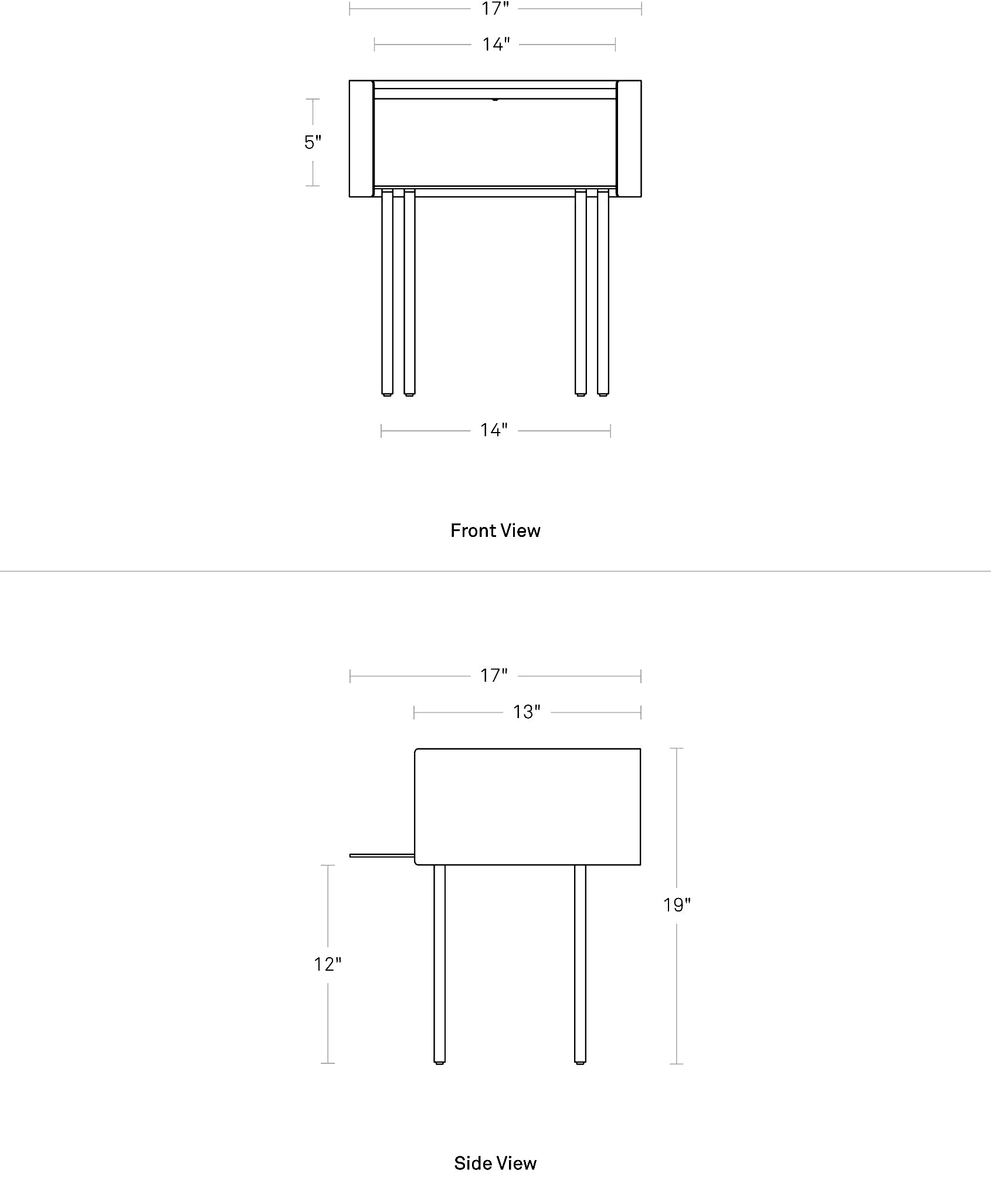 17"

14"

5"

14"

Front View

17"

13"

19"

12"

Side View